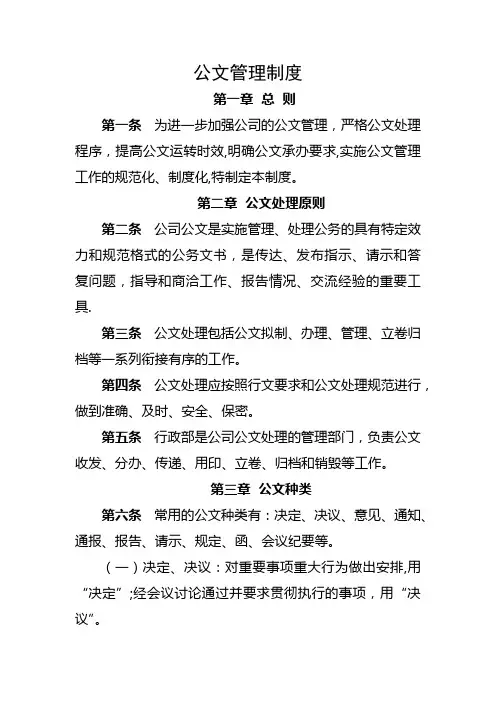 公文管理制度

第一章 总 则

第一条 为进一步加强公司的公文管理，严格公文处理程序，提高公文运转时效,明确公文承办要求,实施公文管理工作的规范化、制度化,特制定本制度。

第二章 公文处理原则

第二条 公司公文是实施管理、处理公务的具有特定效力和规范格式的公务文书，是传达、发布指示、请示和答复问题，指导和商洽工作、报告情况、交流经验的重要工具.

第三条 公文处理包括公文拟制、办理、管理、立卷归档等一系列衔接有序的工作。

第四条 公文处理应按照行文要求和公文处理规范进行，做到准确、及时、安全、保密。

第五条 行政部是公司公文处理的管理部门，负责公文收发、分办、传递、用印、立卷、归档和销毁等工作。

第三章 公文种类

第六条 常用的公文种类有：决定、决议、意见、通知、通报、报告、请示、规定、函、会议纪要等。

（一）决定、决议：对重要事项重大行为做出安排,用“决定”;经会议讨论通过并要求贯彻执行的事项，用“决议”。